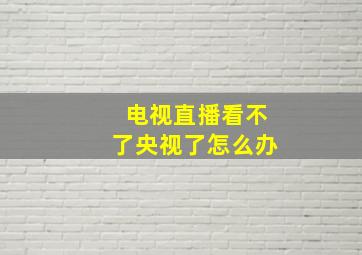 电视直播看不了央视了怎么办